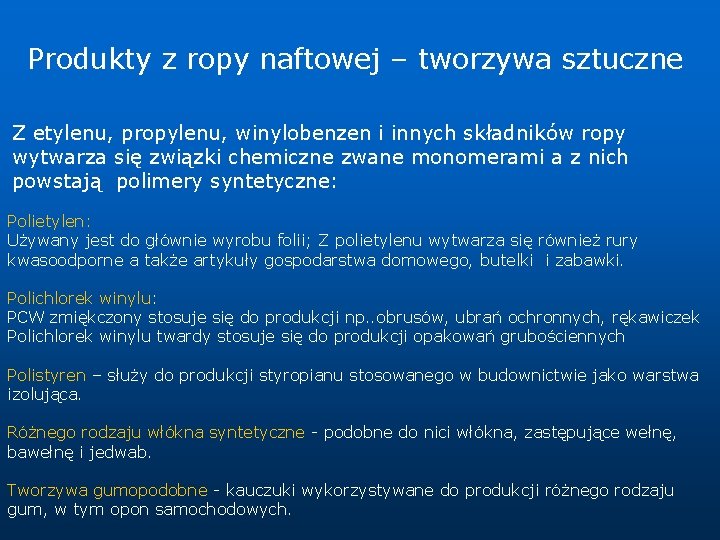 Produkty z ropy naftowej – tworzywa sztuczne

Z etylenu, propylenu, winylobenzen i innych składników ropy wytwarza się związki chemiczne zwane monomerami a z nich powstają polimery syntetyczne:

Polietylen:
Używany jest do głównie wyrobu folii; Z polietylenu wytwarza się również rury kwasoodporne a także artykuły gospodarstwa domowego, butelki i zabawki.

Polichlorek winylu:
PCW zmiękczony stosuje się do produkcji np..obrusów, ubrań ochronnych, rękawiczek
Polichlorek winylu twardy stosuje się do produkcji opakowań grubościennych

Polistyren – służy do produkcji styropianu stosowanego w budownictwie jako warstwa izolująca.

Różnego rodzaju włókna syntetyczne - podobne do nici włókna, zastępujące wełnę, bawełnę i jedwab.

Tworzywa gumopodobne - kauczuki wykorzystywane do produkcji różnego rodzaju gum, w tym opon samochodowych.